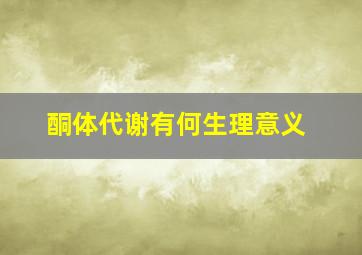 酮体代谢有何生理意义